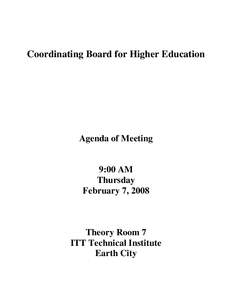 Coordinating Board for Higher Education

Agenda of Meeting

9:00 AM
Thursday
February 7, 2008

Theory Room 7
ITT Technical Institute
Earth City